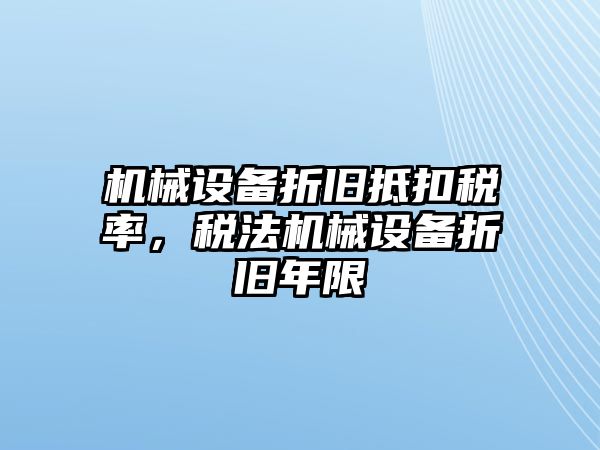 机械设备折旧抵扣税率，税法机械设备折旧年限